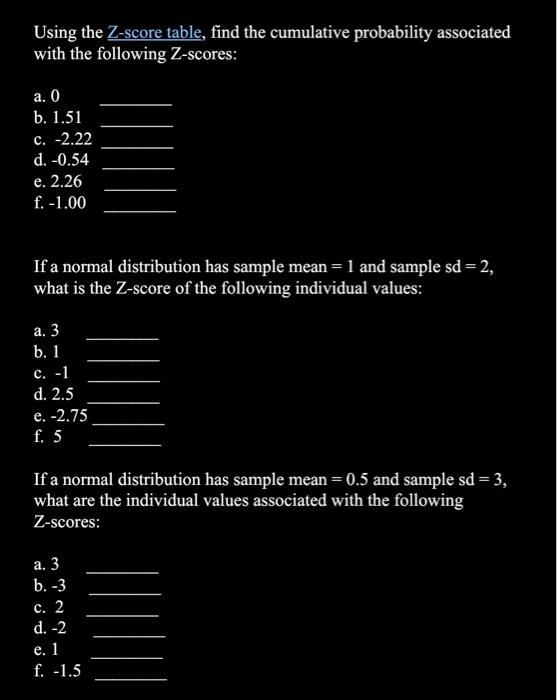 Using the Z-score table, find the cumulative probability associated with the following Z-scores:

a. 0 ________
b. 1.51 ________
c. -2.22 ________
d. -0.54 ________
e. 2.26 ________
f. -1.00 ________

If a normal distribution has sample mean = 1 and sample sd = 2, what is the Z-score of the following individual values:

a. 3 ________
b. 1 ________
c. -1 ________
d. 2.5 ________
e. -2.75 ________
f. 5 ________

If a normal distribution has sample mean = 0.5 and sample sd = 3, what are the individual values associated with the following Z-scores:

a. 3 ________
b. -3 ________
c. 2 ________
d. -2 ________
e. 1 ________
f. -1.5 ________